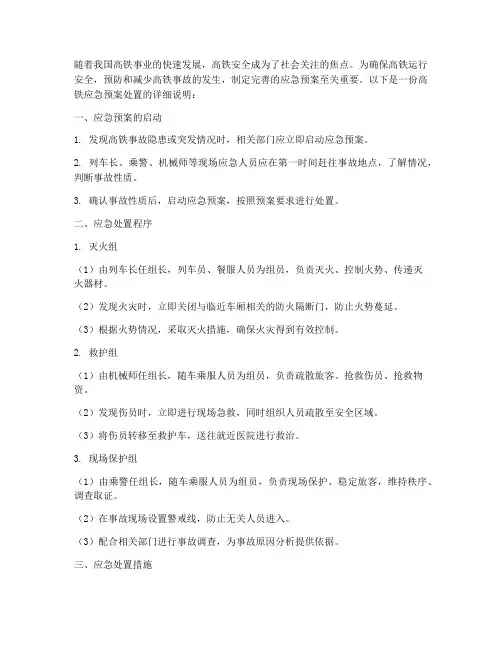 随着我国高铁事业的快速发展，高铁安全成为了社会关注的焦点。为确保高铁运行安全，预防和减少高铁事故的发生，制定完善的应急预案至关重要。以下是一份高铁应急预案处置的详细说明：

一、应急预案的启动

1. 发现高铁事故隐患或突发情况时，相关部门应立即启动应急预案。

2. 列车长、乘警、机械师等现场应急人员应在第一时间赶往事故地点，了解情况，判断事故性质。

3. 确认事故性质后，启动应急预案，按照预案要求进行处置。

二、应急处置程序

1. 灭火组

（1）由列车长任组长，列车员、餐服人员为组员，负责灭火、控制火势、传递灭火器材。

（2）发现火灾时，立即关闭与临近车厢相关的防火隔断门，防止火势蔓延。

（3）根据火势情况，采取灭火措施，确保火灾得到有效控制。

2. 救护组

（1）由机械师任组长，随车乘服人员为组员，负责疏散旅客、抢救伤员、抢救物资。

（2）发现伤员时，立即进行现场急救，同时组织人员疏散至安全区域。

（3）将伤员转移至救护车，送往就近医院进行救治。

3. 现场保护组

（1）由乘警任组长，随车乘服人员为组员，负责现场保护、稳定旅客，维持秩序、调查取证。

（2）在事故现场设置警戒线，防止无关人员进入。

（3）配合相关部门进行事故调查，为事故原因分析提供依据。

三、应急处置措施